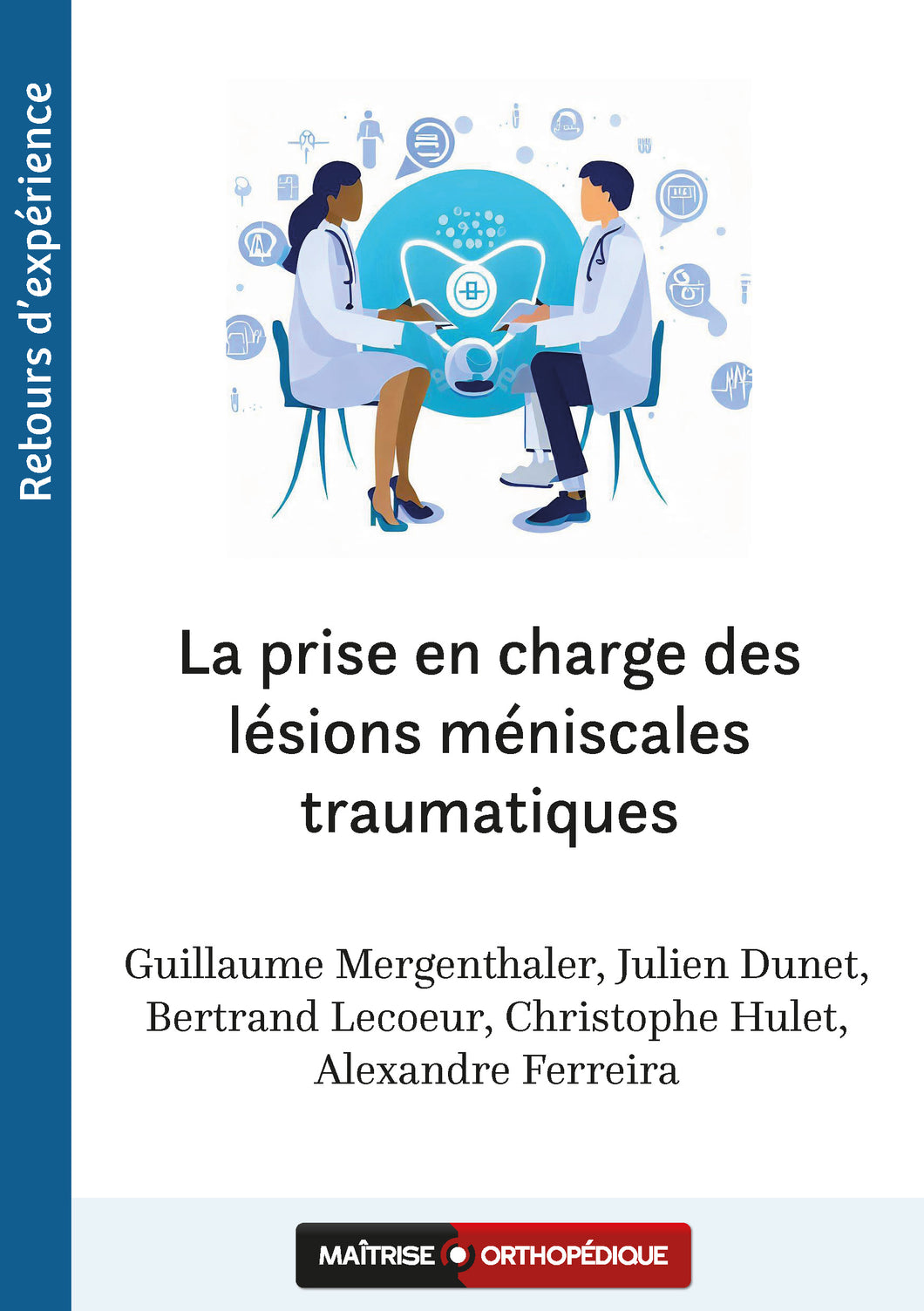 Retours d'expérience

La prise en charge des lésions méniscales traumatiques

Guillaume Mergenthaler, Julien Dunet, Bertrand Lecoeur, Christophe Hulet, Alexandre Ferreira

MAÎTRISE ORTHOPÉDIQUE